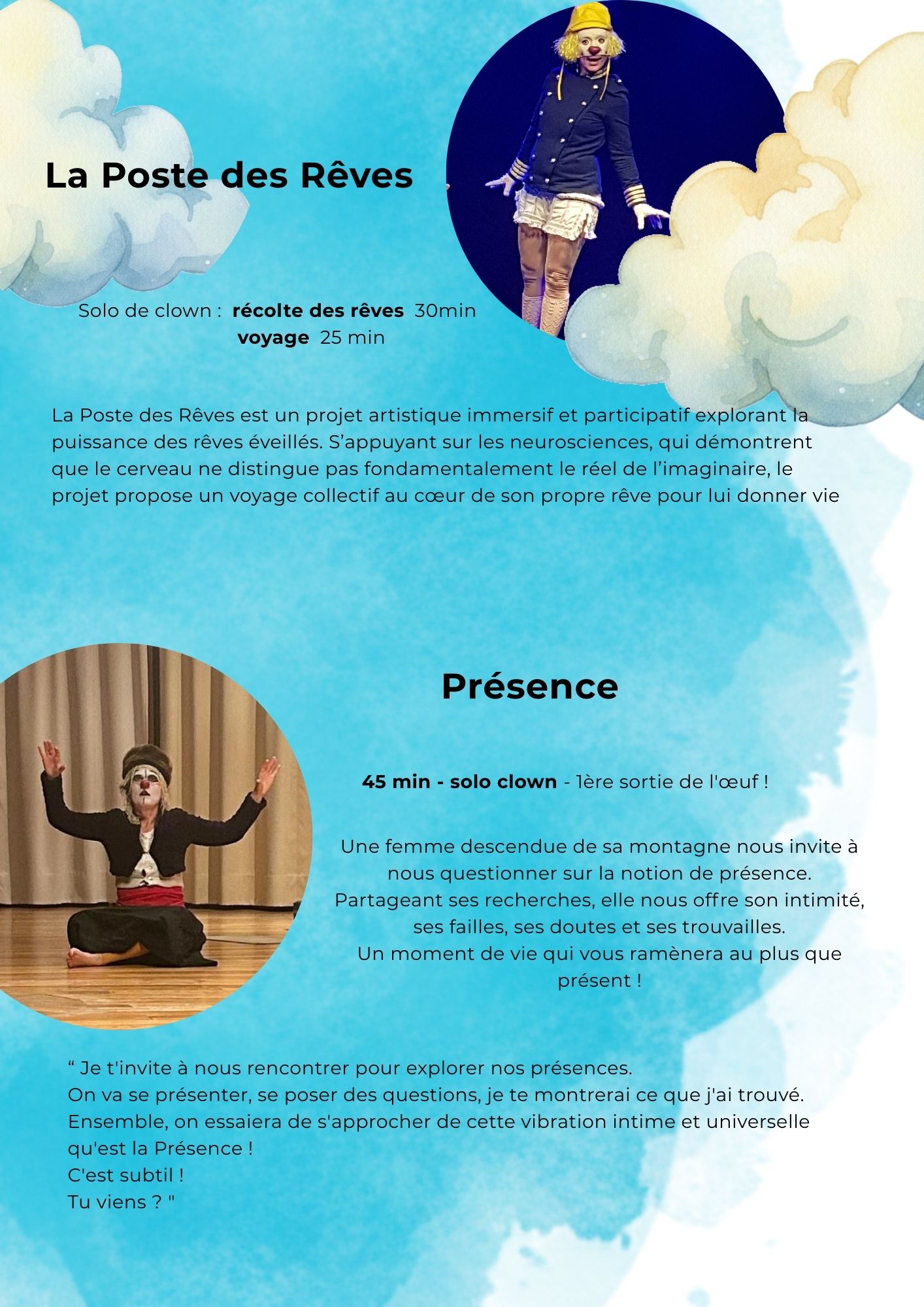 La Poste des Rêves

Solo de clown : récolte des rêves 30min
voyage 25 min

La Poste des Rêves est un projet artistique immersif et participatif explorant la puissance des rêves éveillés. S'appuyant sur les neurosciences, qui démontrent que le cerveau ne distingue pas fondamentalement le réel de l'imaginaire, le projet propose un voyage collectif au cœur de son propre rêve pour lui donner vie

Présence

45 min - solo clown - 1ère sortie de l'œuf !

Une femme descendue de sa montagne nous invite à nous questionner sur la notion de présence.
Partageant ses recherches, elle nous offre son intimité, ses failles, ses doutes et ses trouvailles.
Un moment de vie qui vous ramènera au plus que présent !

" Je t'invite à nous rencontrer pour explorer nos présences.
On va se présenter, se poser des questions, je te montrerai ce que j'ai trouvé.
Ensemble, on essaiera de s'approcher de cette vibration intime et universelle qu'est la Présence !
C'est subtil !
Tu viens ? "